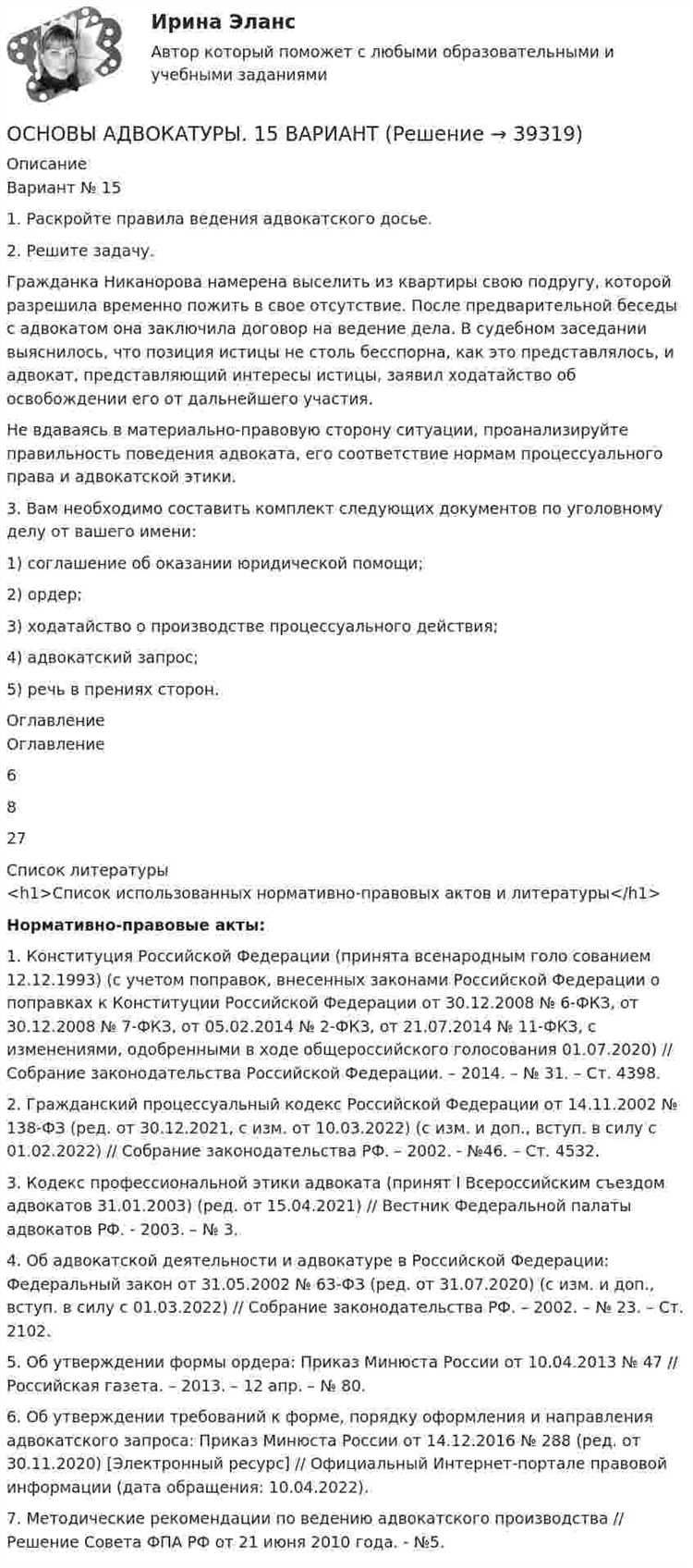 Ирина Эланс
Автор который поможет с любыми образовательными и учебными заданиями

ОСНОВЫ АДВОКАТУРЫ. 15 ВАРИАНТ (Решение → 39319)
Описание
Вариант № 15

1. Раскройте правила ведения адвокатского досье.

2. Решите задачу.

Гражданка Никанорова намерена выселить из квартиры свою подругу, которой разрешила временно пожить в свое отсутствие. После предварительной беседы с адвокатом она заключила договор на ведение дела. В судебном заседании выяснилось, что позиция истицы не столь бесспорна, как это представлялось, и адвокат, представляющий интересы истицы, заявил ходатайство об освобождении его от дальнейшего участия.

Не вдаваясь в материально-правовую сторону ситуации, проанализируйте правильность поведения адвоката, его соответствие нормам процессуального права и адвокатской этики.

3. Вам необходимо составить комплект следующих документов по уголовному делу от вашего имени:

1) соглашение об оказании юридической помощи;

2) ордер;

3) ходатайство о производстве процессуального действия;

4) адвокатский запрос;

5) речь в прениях сторон.

Оглавление
Оглавление

6

8

27

Список литературы
<h1>Список использованных нормативно-правовых актов и литературы</h1>

Нормативно-правовые акты:

1. Конституция Российской Федерации (принята всенародным голо сованием 12.12.1993) (с учетом поправок, внесенных законами Российской Федерации о поправках к Конституции Российской Федерации от 30.12.2008 № 6-ФКЗ, от 30.12.2008 № 7-ФКЗ, от 05.02.2014 № 2-ФКЗ, от 21.07.2014 № 11-ФКЗ, с изменениями, одобренными в ходе общероссийского голосования 01.07.2020) // Собрание законодательства Российской Федерации. – 2014. – № 31. – Ст. 4398.

2. Гражданский процессуальный кодекс Российской Федерации от 14.11.2002 № 138-ФЗ (ред. от 30.12.2021, с изм. от 10.03.2022) (с изм. и доп., вступ. в силу с 01.02.2022) // Собрание законодательства РФ. – 2002. - №46. – Ст. 4532.

3. Кодекс профессиональной этики адвоката (принят I Всероссийским съездом адвокатов 31.01.2003) (ред. от 15.04.2021) // Вестник Федеральной палаты адвокатов РФ. - 2003. – № 3.

4. Об адвокатской деятельности и адвокатуре в Российской Федерации: Федеральный закон от 31.05.2002 № 63-ФЗ (ред. от 31.07.2020) (с изм. и доп., вступ. в силу с 01.03.2022) // Собрание законодательства РФ. – 2002. – № 23. – Ст. 2102.

5. Об утверждении формы ордера: Приказ Минюста России от 10.04.2013 № 47 // Российская газета. – 2013. – 12 апр. – № 80.

6. Об утверждении требований к форме, порядку оформления и направления адвокатского запроса: Приказ Минюста России от 14.12.2016 № 288 (ред. от 30.11.2020) [Электронный ресурс] // Официальный Интернет-портале правовой информации (дата обращения: 10.04.2022).

7. Методические рекомендации по ведению адвокатского производства // Решение Совета ФПА РФ от 21 июня 2010 года. - №5.